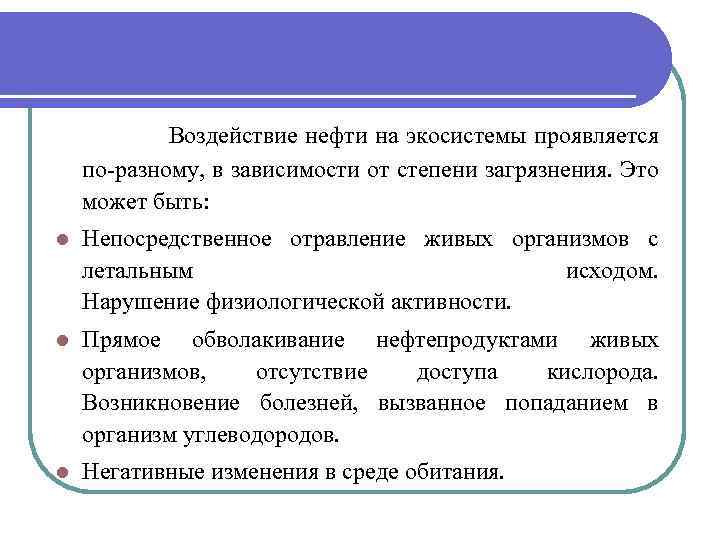 Воздействие нефти на экосистемы проявляется по-разному, в зависимости от степени загрязнения. Это может быть:

Непосредственное отравление живых организмов с летальным исходом. Нарушение физиологической активности.

Прямое обволакивание нефтепродуктами живых организмов, отсутствие доступа кислорода. Возникновение болезней, вызванное попаданием в организм углеводородов.

Негативные изменения в среде обитания.